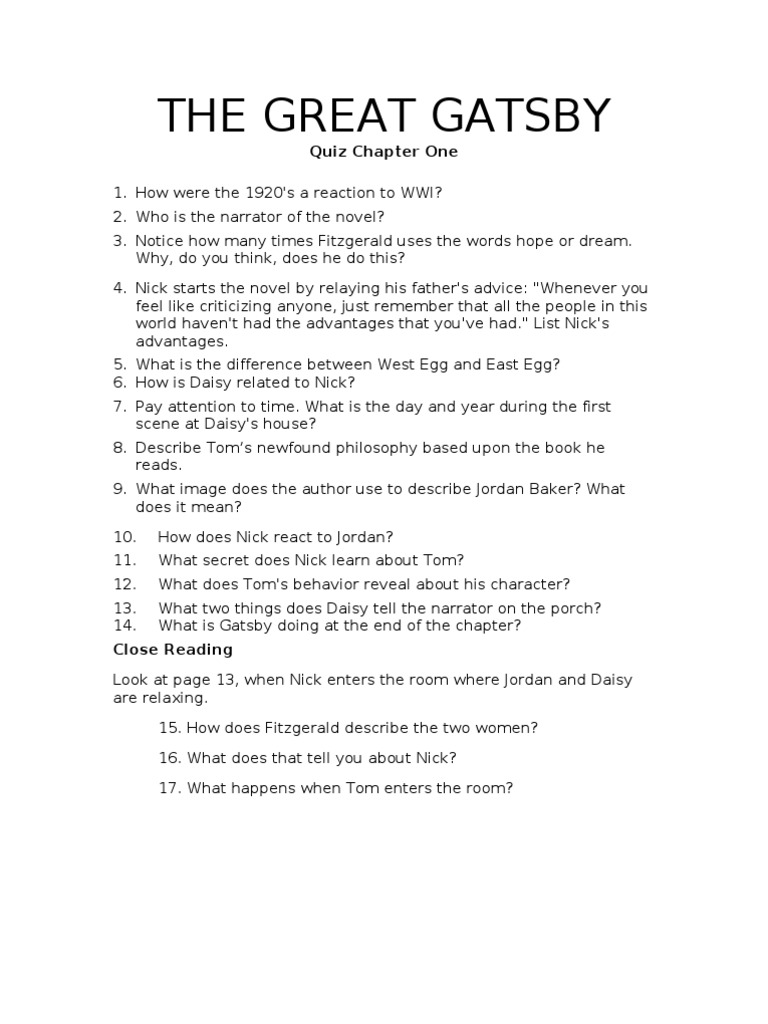 THE GREAT GATSBY

Quiz Chapter One

1. How were the 1920's a reaction to WWI?
2. Who is the narrator of the novel?
3. Notice how many times Fitzgerald uses the words hope or dream. Why, do you think, does he do this?
4. Nick starts the novel by relaying his father's advice: "Whenever you feel like criticizing anyone, just remember that all the people in this world haven't had the advantages that you've had." List Nick's advantages.
5. What is the difference between West Egg and East Egg?
6. How is Daisy related to Nick?
7. Pay attention to time. What is the day and year during the first scene at Daisy's house?
8. Describe Tom's newfound philosophy based upon the book he reads.
9. What image does the author use to describe Jordan Baker? What does it mean?
10. How does Nick react to Jordan?
11. What secret does Nick learn about Tom?
12. What does Tom's behavior reveal about his character?
13. What two things does Daisy tell the narrator on the porch?
14. What is Gatsby doing at the end of the chapter?

Close Reading

Look at page 13, when Nick enters the room where Jordan and Daisy are relaxing.

15. How does Fitzgerald describe the two women?

16. What does that tell you about Nick?

17. What happens when Tom enters the room?